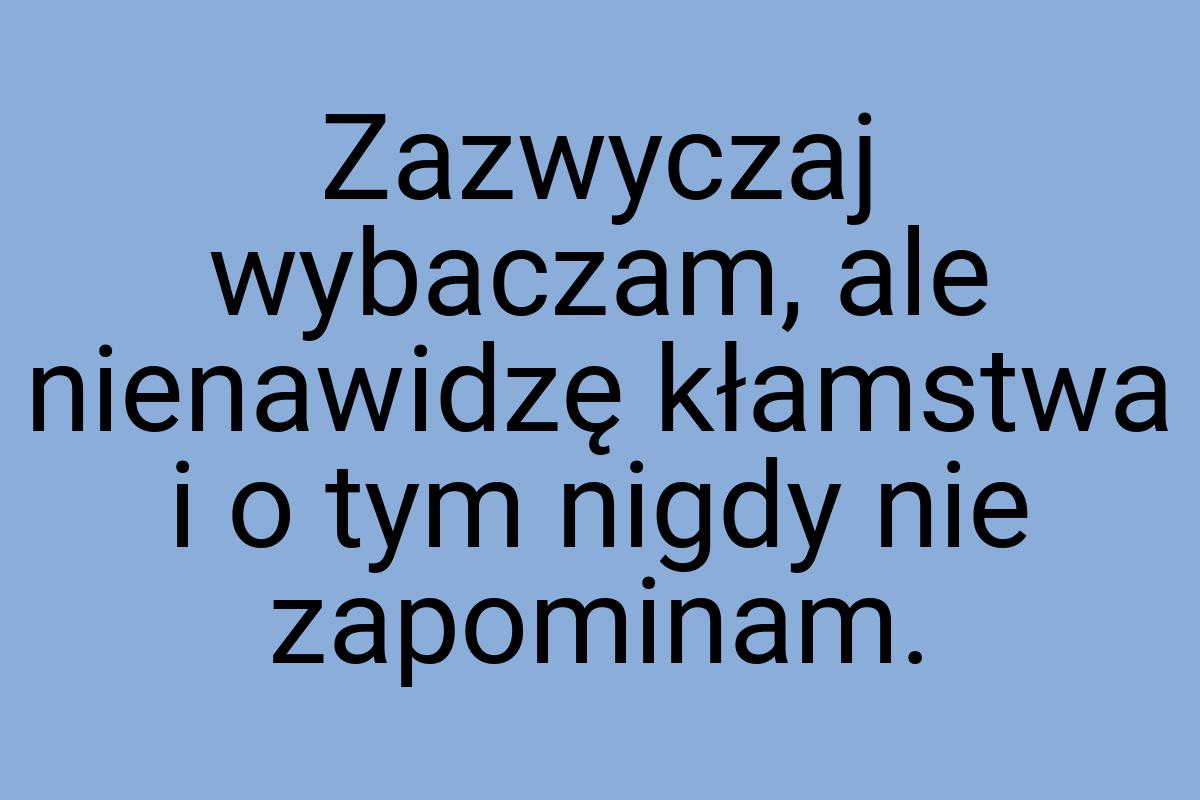 Zazwyczaj wybaczam, ale nienawidzę kłamstwa i o tym nigdy nie zapominam.